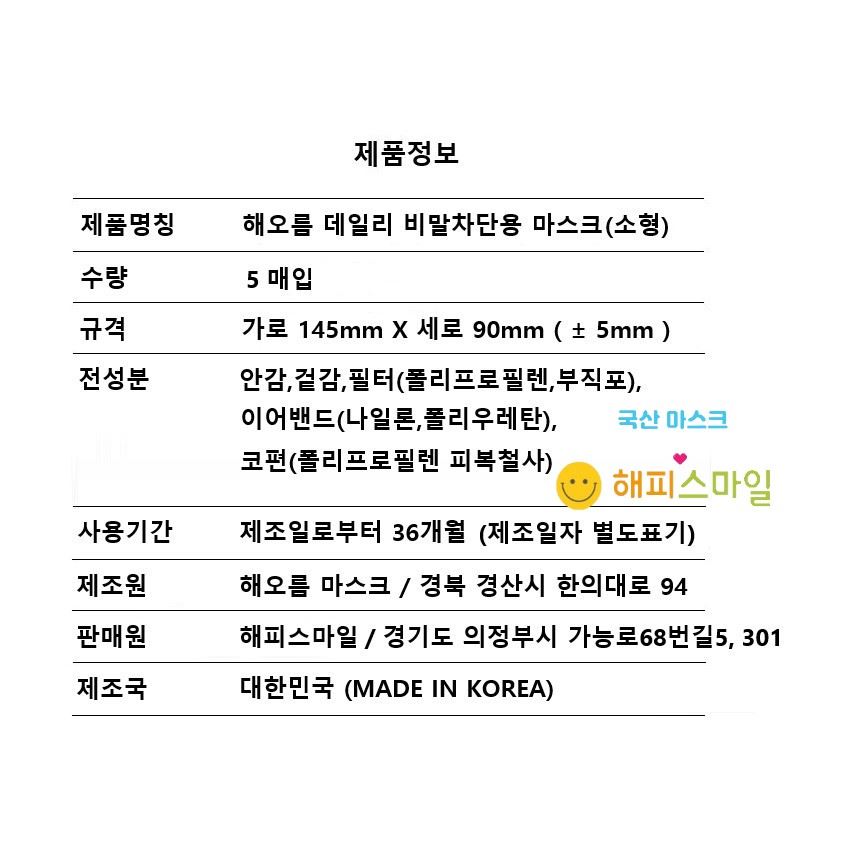 제품정보

| 제품명칭 | 해오름 데일리 비말차단용 마스크(소형) |
|---|---|
| 수량 | 5 매입 |
| 규격 | 가로 145mm X 세로 90mm ( ± 5mm ) |
| 전성분 | 안감,겉감,필터(폴리프로필렌,부직포), 이어밴드(나일론,폴리우레탄), 코편(폴리프로필렌 피복철사) |
| 사용기간 | 제조일로부터 36개월 (제조일자 별도표기) |
| 제조원 | 해오름 마스크 / 경북 경산시 한의대로 94 |
| 판매원 | 해피스마일 / 경기도 의정부시 가능로68번길5, 301 |
| 제조국 | 대한민국 (MADE IN KOREA) |

국산 마스크
해피스마일